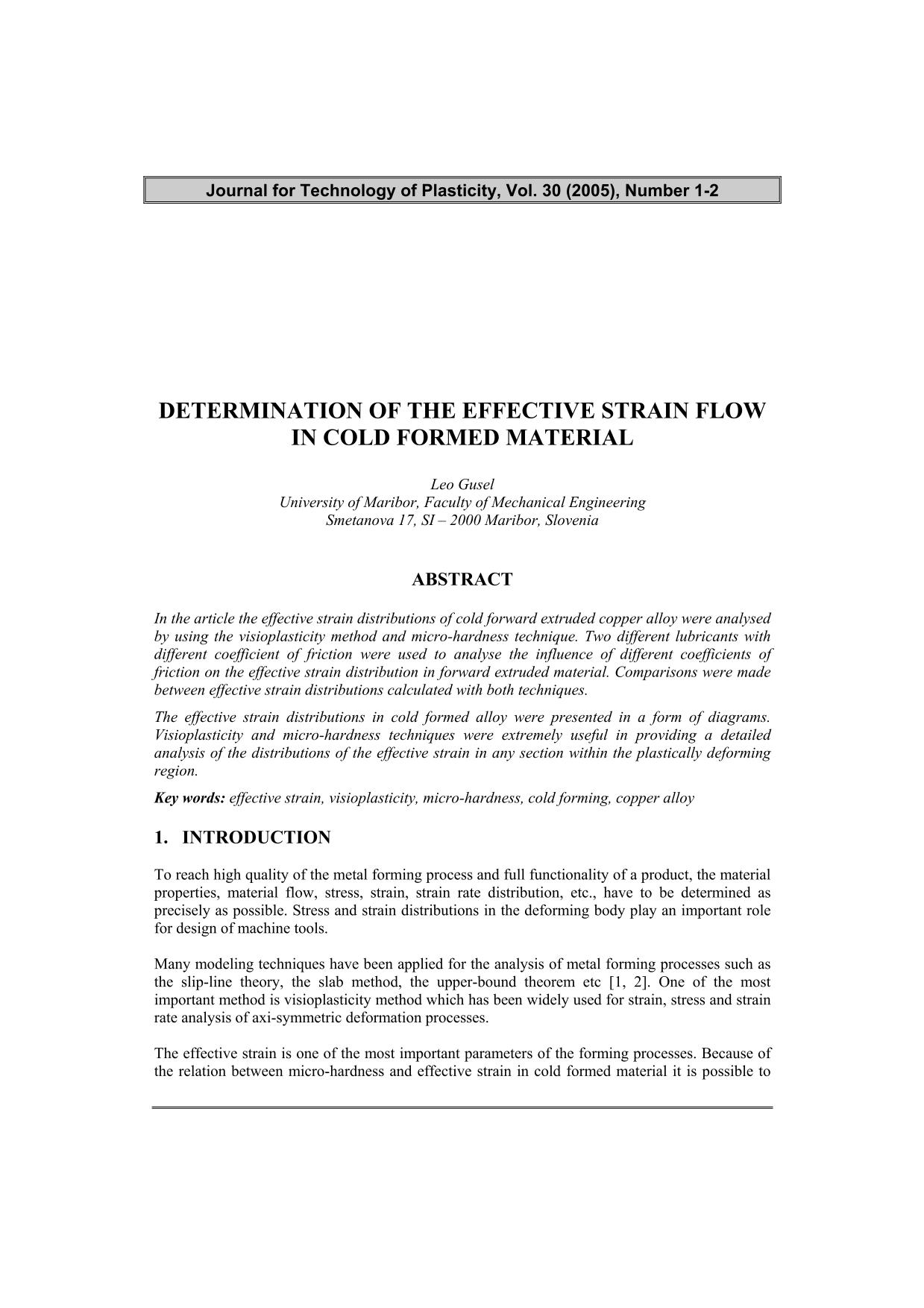 Journal for Technology of Plasticity, Vol. 30 (2005), Number 1-2

DETERMINATION OF THE EFFECTIVE STRAIN FLOW IN COLD FORMED MATERIAL

Leo Gusel
University of Maribor, Faculty of Mechanical Engineering
Smetanova 17, SI – 2000 Maribor, Slovenia

ABSTRACT

In the article the effective strain distributions of cold forward extruded copper alloy were analysed by using the visioplasticity method and micro-hardness technique. Two different lubricants with different coefficient of friction were used to analyse the influence of different coefficients of friction on the effective strain distribution in forward extruded material. Comparisons were made between effective strain distributions calculated with both techniques.

The effective strain distributions in cold formed alloy were presented in a form of diagrams. Visioplasticity and micro-hardness techniques were extremely useful in providing a detailed analysis of the distributions of the effective strain in any section within the plastically deforming region.

Key words: effective strain, visioplasticity, micro-hardness, cold forming, copper alloy

1. INTRODUCTION

To reach high quality of the metal forming process and full functionality of a product, the material properties, material flow, stress, strain, strain rate distribution, etc., have to be determined as precisely as possible. Stress and strain distributions in the deforming body play an important role for design of machine tools.

Many modeling techniques have been applied for the analysis of metal forming processes such as the slip-line theory, the slab method, the upper-bound theorem etc [1, 2]. One of the most important method is visioplasticity method which has been widely used for strain, stress and strain rate analysis of axi-symmetric deformation processes.

The effective strain is one of the most important parameters of the forming processes. Because of the relation between micro-hardness and effective strain in cold formed material it is possible to